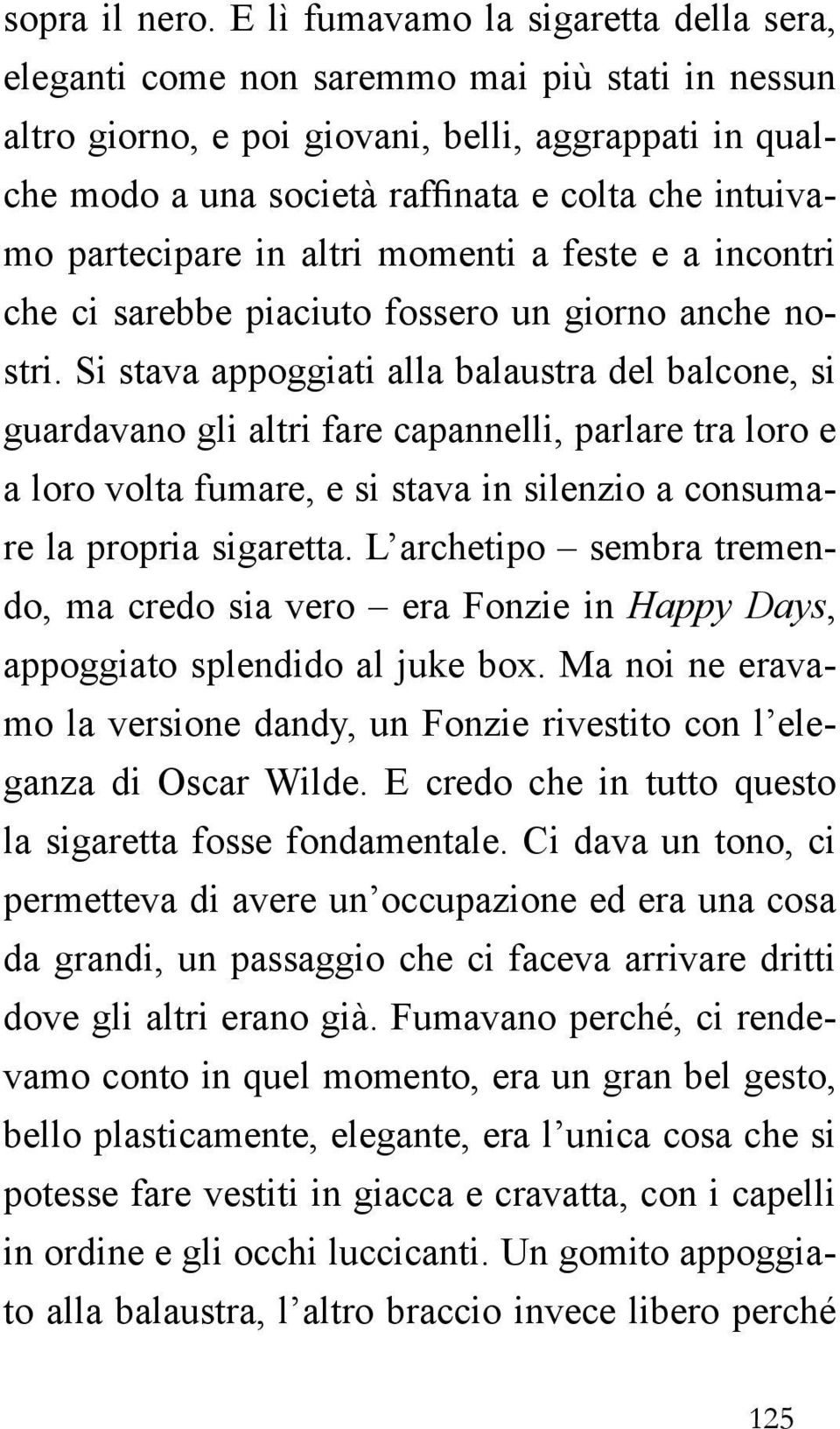 sopra il nero. E lì fumavamo la sigaretta della sera, eleganti come non saremmo mai più stati in nessun altro giorno, e poi giovani, belli, aggrappati in qualche modo a una società raffinata e colta che intuivamo partecipare in altri momenti a feste e a incontri che ci sarebbe piaciuto fossero un giorno anche nostri. Si stava appoggiati alla balaustra del balcone, si guardavano gli altri fare capannelli, parlare tra loro e a loro volta fumare, e si stava in silenzio a consumare la propria sigaretta. L'archetipo – sembra tremendo, ma credo sia vero – era Fonzie in Happy Days, appoggiato splendido al juke box. Ma noi ne eravamo la versione dandy, un Fonzie rivestito con l'eleganza di Oscar Wilde. E credo che in tutto questo la sigaretta fosse fondamentale. Ci dava un tono, ci permetteva di avere un'occupazione ed era una cosa da grandi, un passaggio che ci faceva arrivare dritti dove gli altri erano già. Fumavano perché, ci rendevamo conto in quel momento, era un gran bel gesto, bello plasticamente, elegante, era l'unica cosa che si potesse fare vestiti in giacca e cravatta, con i capelli in ordine e gli occhi luccicanti. Un gomito appoggiato alla balaustra, l'altro braccio invece libero perché

125